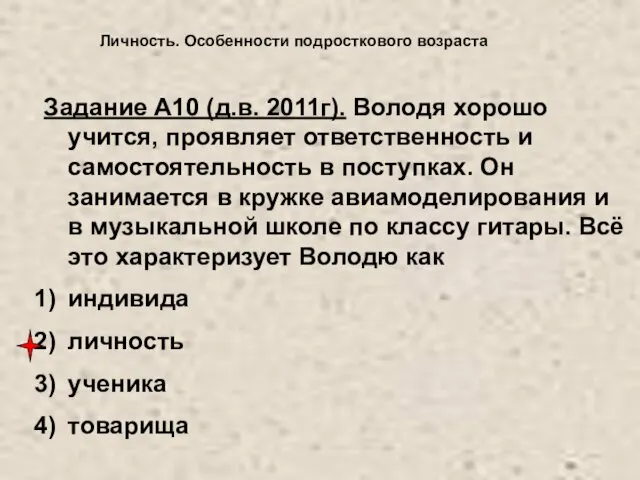 Личность. Особенности подросткового возраста

Задание А10 (д.в. 2011г). Володя хорошо учится, проявляет ответственность и самостоятельность в поступках. Он занимается в кружке авиамоделирования и в музыкальной школе по классу гитары. Всё это характеризует Володю как

1) индивида

2) личность

3) ученика

4) товарища